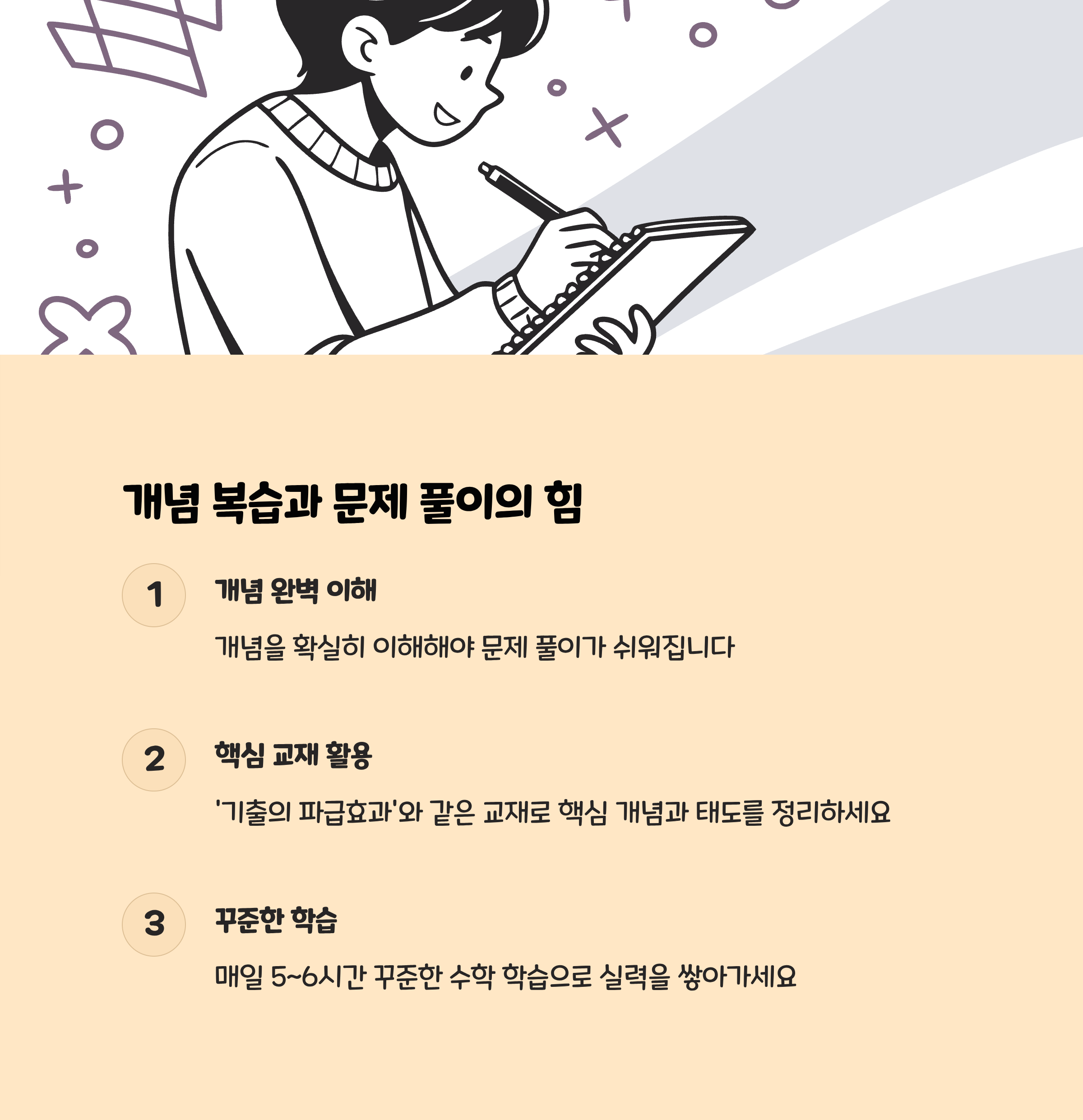 개념 복습과 문제 풀이의 힘

1

개념 완벽 이해

개념을 확실히 이해해야 문제 풀이가 쉬워집니다

2

핵심 교재 활용

'기출의 파급효과'와 같은 교재로 핵심 개념과 태도를 정리하세요

3

꾸준한 학습

매일 5~6시간 꾸준한 수학 학습으로 실력을 쌓아가세요